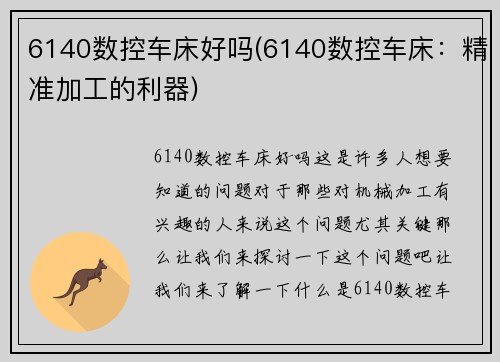 6140数控车床好吗(6140数控车床：精准加工的利器)

6140数控车床好吗这是许多人想要知道的问题对于那些对机械加工有兴趣的人来说这个问题尤其关键那么让我们来探讨一下这个问题吧让我们来了解一下什么是6140数控车